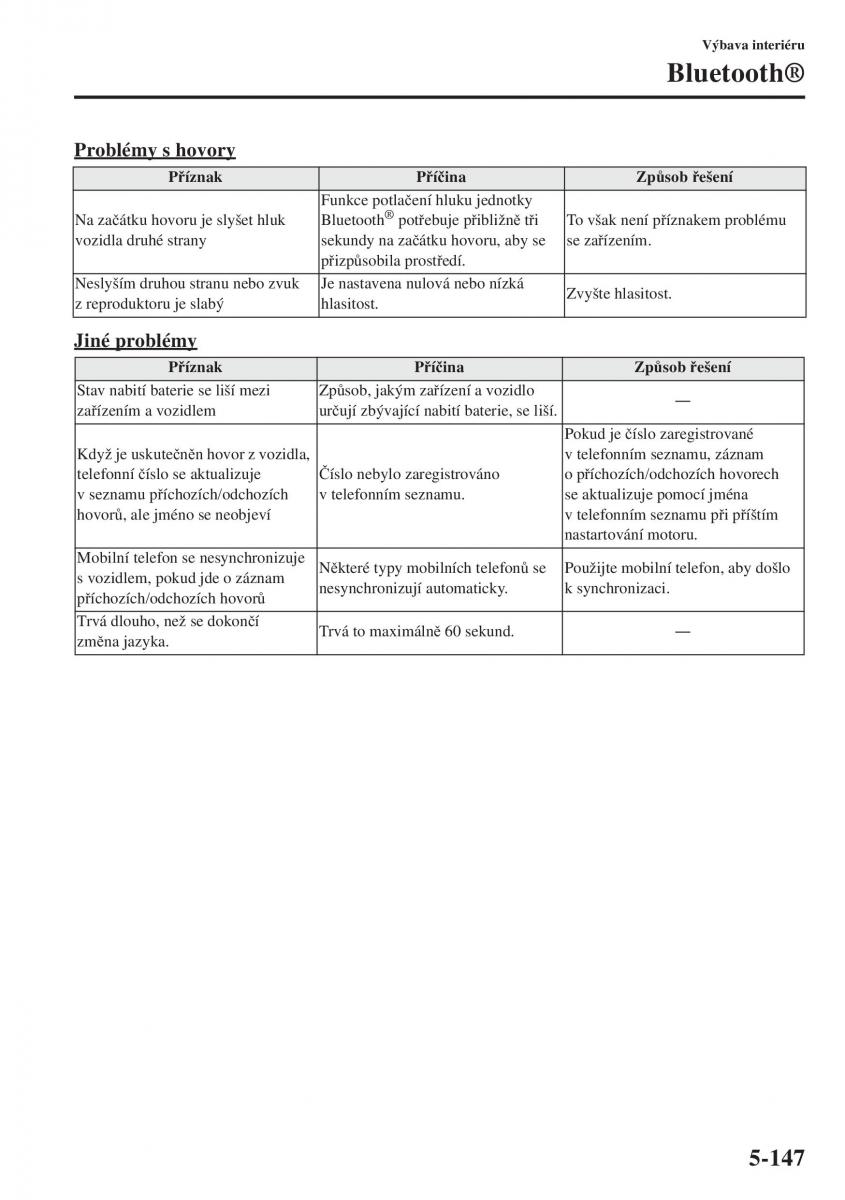 Výbava interiéru

Bluetooth®

Problémy s hovory

| Příznak | Příčina | Způsob řešení |
|---|---|---|
| Na začátku hovoru je slyšet hluk vozidla druhé strany | Funkce potlačení hluku jednotky Bluetooth® potřebuje přibližně tři sekundy na začátku hovoru, aby se přizpůsobila prostředí. | To však není příznakem problému se zařízením. |
| Neslyším druhou stranu nebo zvuk z reproduktoru je slabý | Je nastavena nulová nebo nízká hlasitost. | Zvyšte hlasitost. |

Jiné problémy

| Příznak | Příčina | Způsob řešení |
|---|---|---|
| Stav nabití baterie se liší mezi zařízením a vozidlem | Způsob, jakým zařízení a vozidlo určují zbývající nabití baterie, se liší. | — |
| Když je uskutečněn hovor z vozidla, telefonní číslo se aktualizuje v seznamu příchozích/odchozích hovorů, ale jméno se neobjeví | Číslo nebylo zaregistrováno v telefonním seznamu. | Pokud je číslo zaregistrované v telefonním seznamu, záznam o příchozích/odchozích hovorech se aktualizuje pomocí jména v telefonním seznamu při příštím nastartování motoru. |
| Mobilní telefon se nesynchronizuje s vozidlem, pokud jde o záznam příchozích/odchozích hovorů | Některé typy mobilních telefonů se nesynchronizují automaticky. | Použijte mobilní telefon, aby došlo k synchronizaci. |
| Trvá dlouho, než se dokončí změna jazyka. | Trvá to maximálně 60 sekund. | — |

5-147